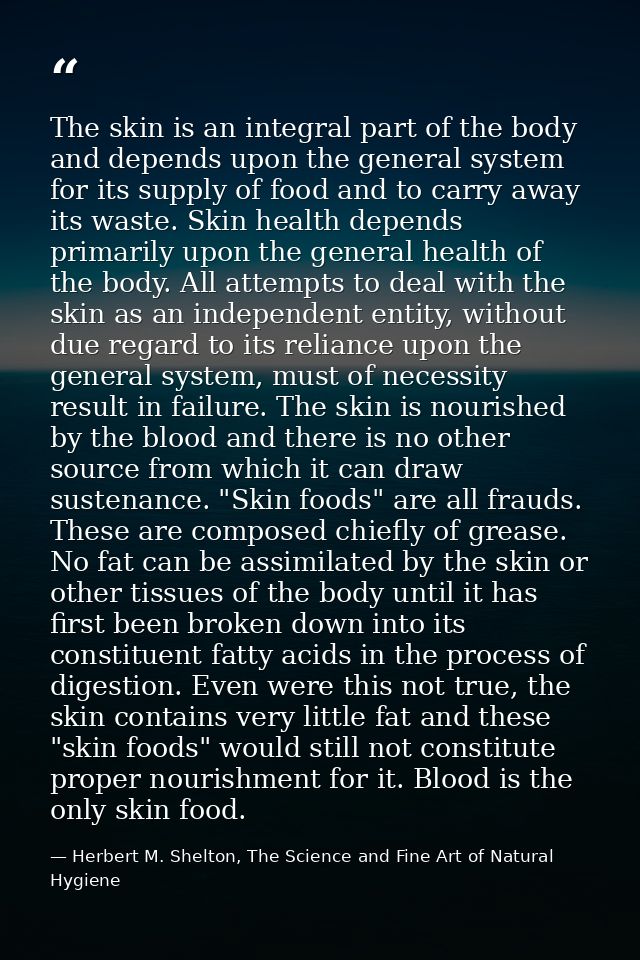 “

The skin is an integral part of the body and depends upon the general system for its supply of food and to carry away its waste. Skin health depends primarily upon the general health of the body. All attempts to deal with the skin as an independent entity, without due regard to its reliance upon the general system, must of necessity result in failure. The skin is nourished by the blood and there is no other source from which it can draw sustenance. "Skin foods" are all frauds. These are composed chiefly of grease. No fat can be assimilated by the skin or other tissues of the body until it has first been broken down into its constituent fatty acids in the process of digestion. Even were this not true, the skin contains very little fat and these "skin foods" would still not constitute proper nourishment for it. Blood is the only skin food.

— Herbert M. Shelton, The Science and Fine Art of Natural Hygiene